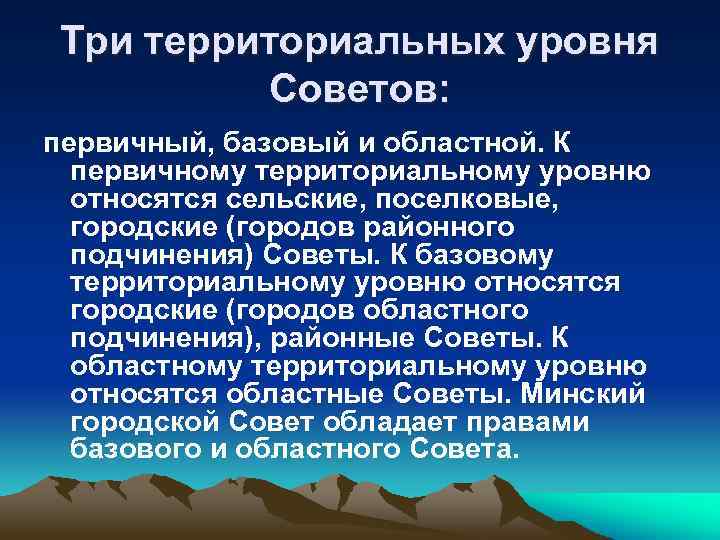 Три территориальных уровня Советов:

первичный, базовый и областной. К первичному территориальному уровню относятся сельские, поселковые, городские (городов районного подчинения) Советы. К базовому территориальному уровню относятся городские (городов областного подчинения), районные Советы. К областному территориальному уровню относятся областные Советы. Минский городской Совет обладает правами базового и областного Совета.